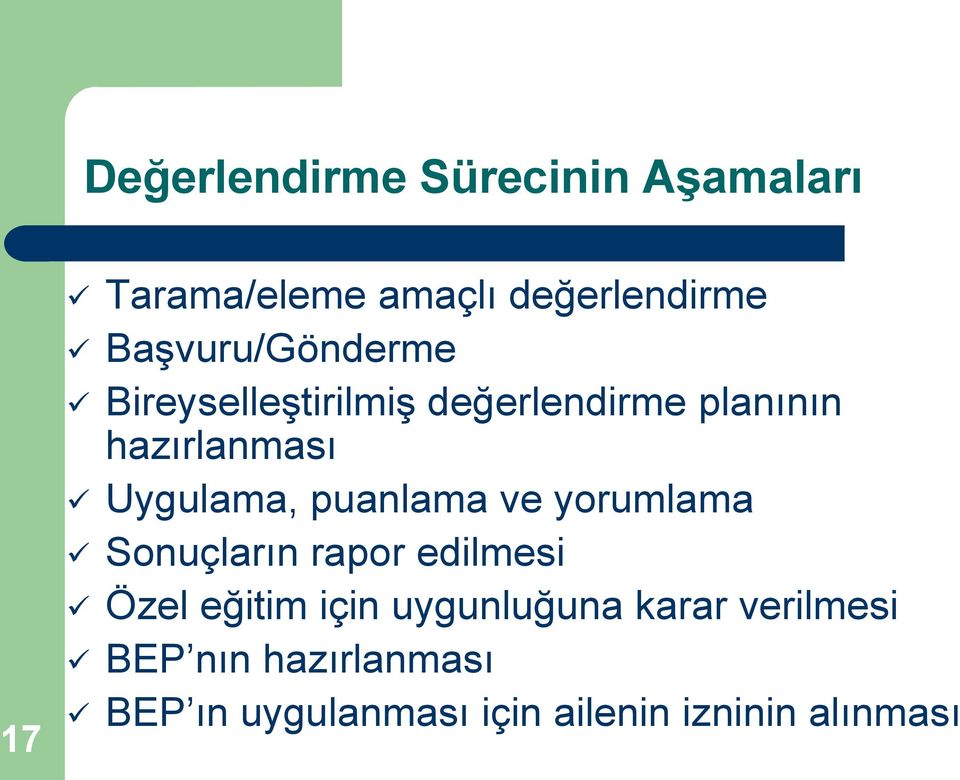 Değerlendirme Sürecinin Aşamaları

✓ Tarama/eleme amaçlı değerlendirme
✓ Başvuru/Gönderme
✓ Bireyselleştirilmiş değerlendirme planının hazırlanması
✓ Uygulama, puanlama ve yorumlama
✓ Sonuçların rapor edilmesi
✓ Özel eğitim için uygunluğuna karar verilmesi
✓ BEP'nın hazırlanması
✓ BEP'ın uygulanması için ailenin izninin alınması

17